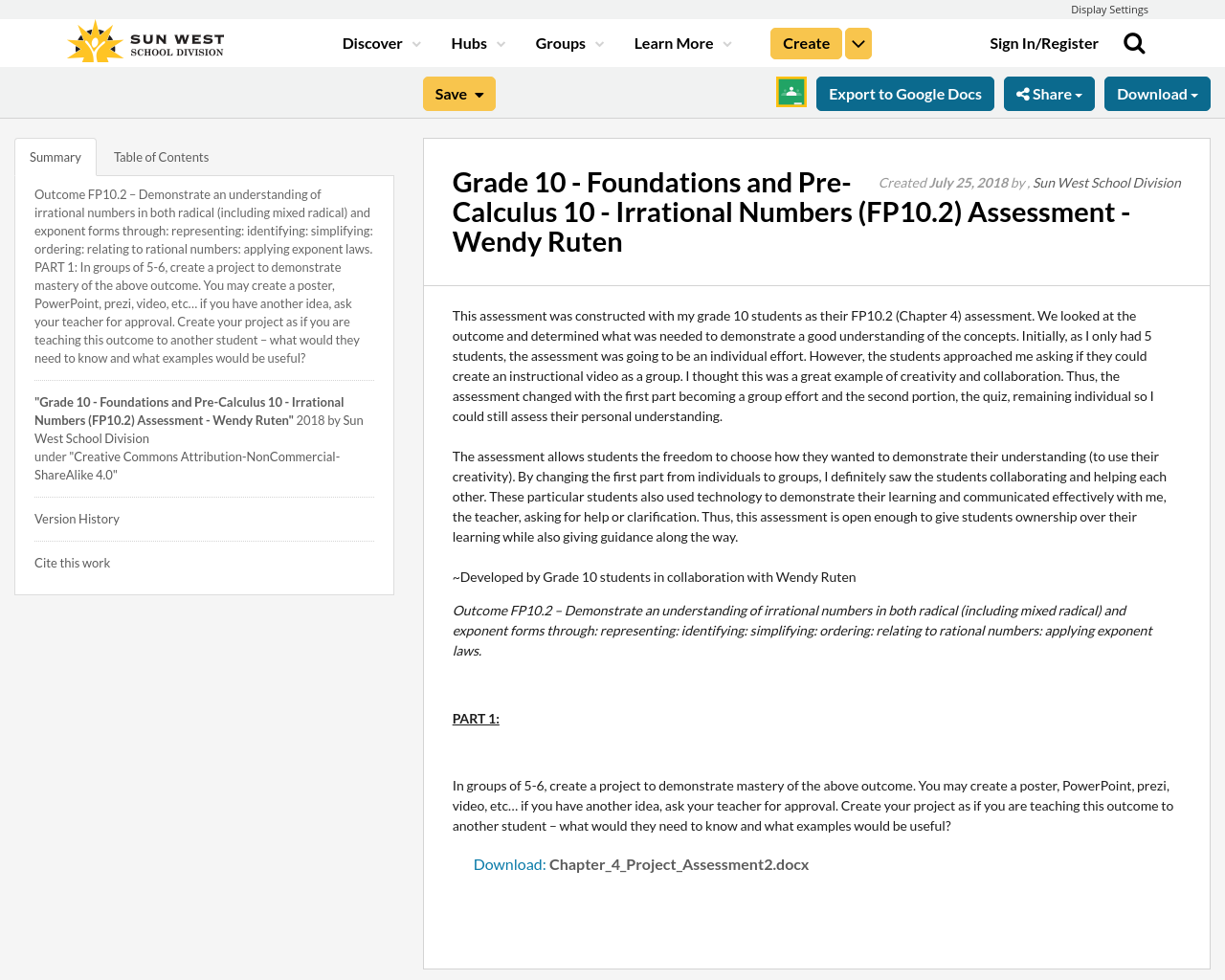 Display Settings

SUN WEST
SCHOOL DIVISION

Discover Hubs Groups Learn More Create Sign In/Register

Save Export to Google Docs Share Download

Summary Table of Contents

Outcome FP10.2 – Demonstrate an understanding of irrational numbers in both radical (including mixed radical) and exponent forms through: representing: identifying: simplifying: ordering: relating to rational numbers: applying exponent laws. PART 1: In groups of 5-6, create a project to demonstrate mastery of the above outcome. You may create a poster, PowerPoint, prezi, video, etc… if you have another idea, ask your teacher for approval. Create your project as if you are teaching this outcome to another student – what would they need to know and what examples would be useful?

"Grade 10 - Foundations and Pre-Calculus 10 - Irrational Numbers (FP10.2) Assessment - Wendy Ruten" 2018 by Sun West School Division under "Creative Commons Attribution-NonCommercial-ShareAlike 4.0"

Version History

Cite this work

Grade 10 - Foundations and Pre-Calculus 10 - Irrational Numbers (FP10.2) Assessment - Wendy Ruten

Created July 25, 2018 by , Sun West School Division

This assessment was constructed with my grade 10 students as their FP10.2 (Chapter 4) assessment. We looked at the outcome and determined what was needed to demonstrate a good understanding of the concepts. Initially, as I only had 5 students, the assessment was going to be an individual effort. However, the students approached me asking if they could create an instructional video as a group. I thought this was a great example of creativity and collaboration. Thus, the assessment changed with the first part becoming a group effort and the second portion, the quiz, remaining individual so I could still assess their personal understanding.

The assessment allows students the freedom to choose how they wanted to demonstrate their understanding (to use their creativity). By changing the first part from individuals to groups, I definitely saw the students collaborating and helping each other. These particular students also used technology to demonstrate their learning and communicated effectively with me, the teacher, asking for help or clarification. Thus, this assessment is open enough to give students ownership over their learning while also giving guidance along the way.

~Developed by Grade 10 students in collaboration with Wendy Ruten

Outcome FP10.2 – Demonstrate an understanding of irrational numbers in both radical (including mixed radical) and exponent forms through: representing: identifying: simplifying: ordering: relating to rational numbers: applying exponent laws.

PART 1:

In groups of 5-6, create a project to demonstrate mastery of the above outcome. You may create a poster, PowerPoint, prezi, video, etc… if you have another idea, ask your teacher for approval. Create your project as if you are teaching this outcome to another student – what would they need to know and what examples would be useful?

Download: Chapter_4_Project_Assessment2.docx